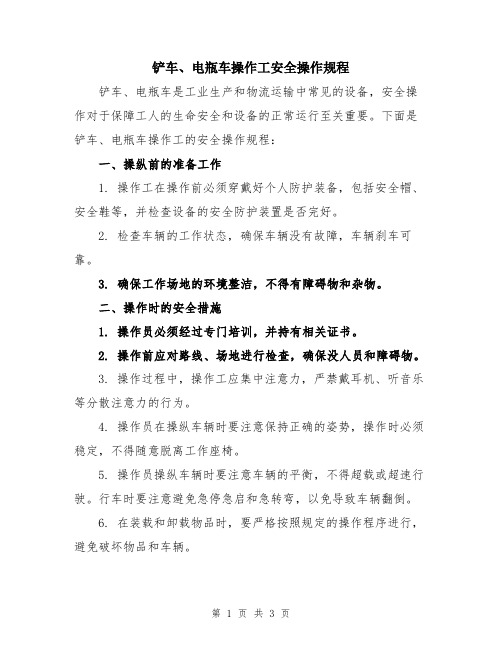 铲车、电瓶车操作工安全操作规程

铲车、电瓶车是工业生产和物流运输中常见的设备，安全操作对于保障工人的生命安全和设备的正常运行至关重要。下面是铲车、电瓶车操作工的安全操作规程：

一、操纵前的准备工作

1. 操作工在操作前必须穿戴好个人防护装备，包括安全帽、安全鞋等，并检查设备的安全防护装置是否完好。

2. 检查车辆的工作状态，确保车辆没有故障，车辆刹车可靠。

3. 确保工作场地的环境整洁，不得有障碍物和杂物。

二、操作时的安全措施

1. 操作员必须经过专门培训，并持有相关证书。

2. 操作前应对路线、场地进行检查，确保没人员和障碍物。

3. 操作过程中，操作工应集中注意力，严禁戴耳机、听音乐等分散注意力的行为。

4. 操作员在操纵车辆时要注意保持正确的姿势，操作时必须稳定，不得随意脱离工作座椅。

5. 操作员操纵车辆时要注意车辆的平衡，不得超载或超速行驶。行车时要注意避免急停急启和急转弯，以免导致车辆翻倒。

6. 在装载和卸载物品时，要严格按照规定的操作程序进行，避免破坏物品和车辆。

第 1 页 共 3 页